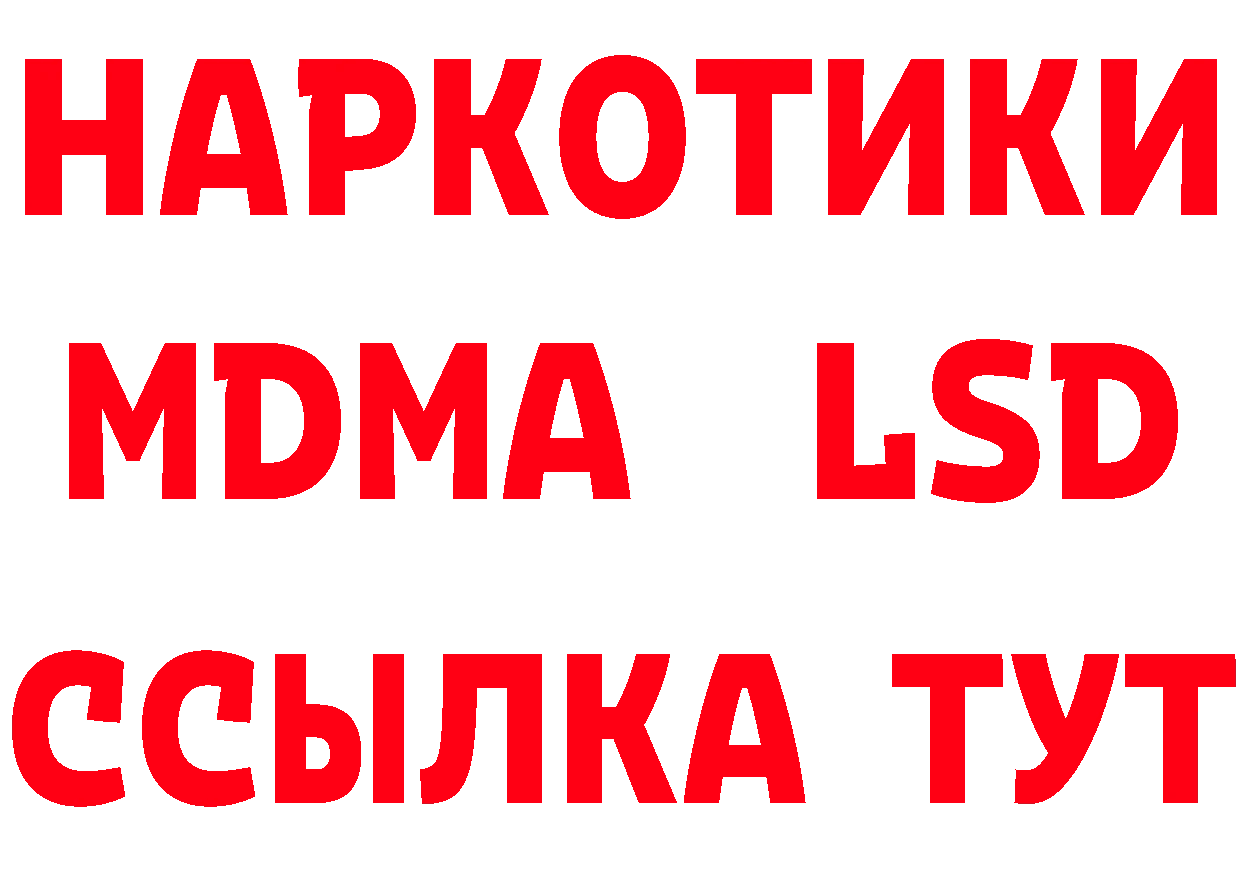 НАРКОТИКИ
MDMA LSD
ССЫЛКА ТУТ